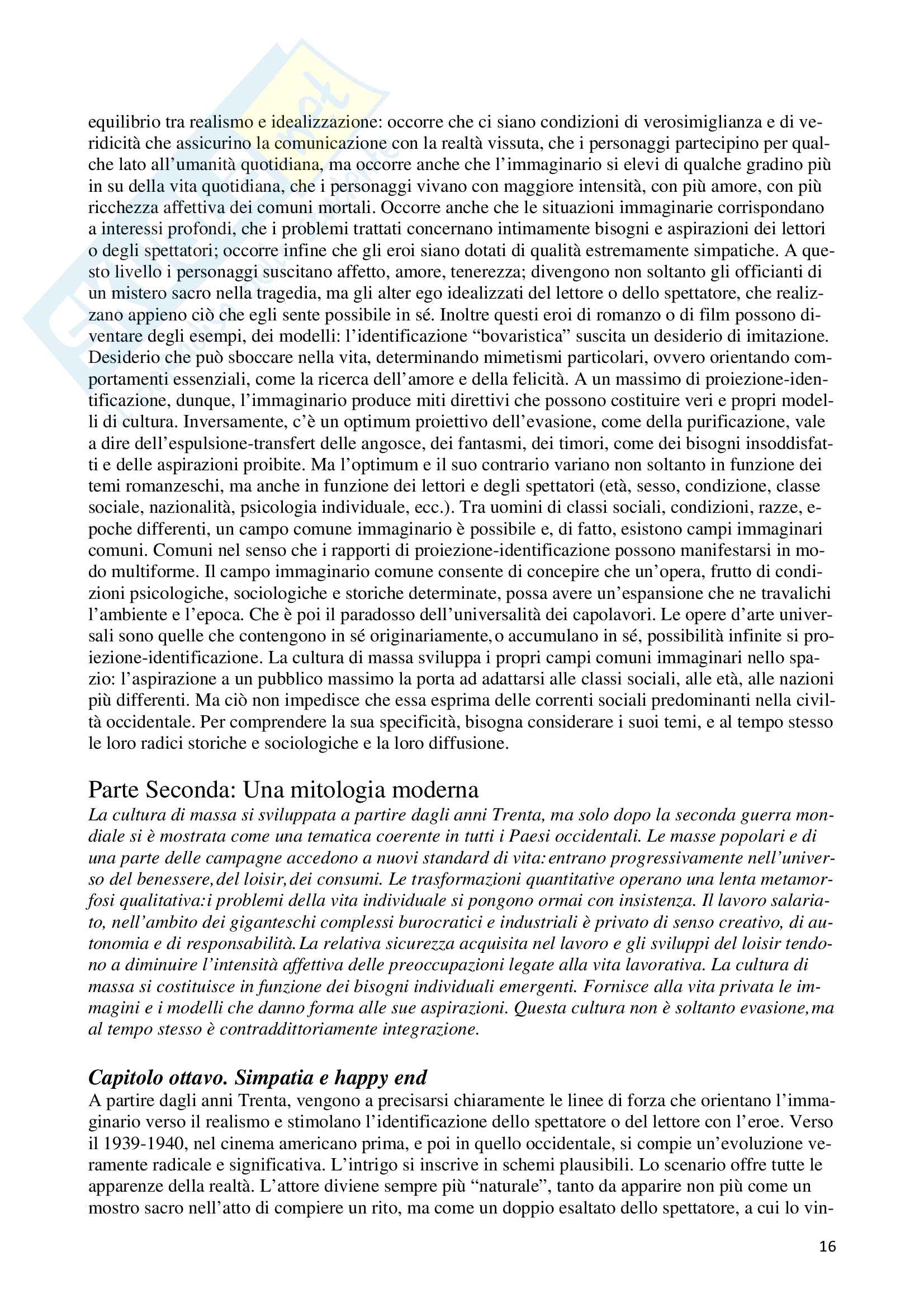 equilibrio tra realismo e idealizzazione: occorre che ci siano condizioni di verosimiglianza e di veridicità che assicurino la comunicazione con la realtà vissuta, che i personaggi partecipino per qualche lato all'umanità quotidiana, ma occorre anche che l'immaginario si elevi di qualche gradino più in su della vita quotidiana, che i personaggi vivano con maggiore intensità, con più amore, con più ricchezza affettiva dei comuni mortali. Occorre anche che le situazioni immaginarie corrispondano a interessi profondi, che i problemi trattati concernano intimamente bisogni e aspirazioni dei lettori o degli spettatori; occorre infine che gli eroi siano dotati di qualità estremamente simpatiche. A questo livello i personaggi suscitano affetto, amore, tenerezza; divengono non soltanto gli officianti di un mistero sacro nella tragedia, ma gli alter ego idealizzati del lettore o dello spettatore, che realizzano appieno ciò che egli sente possibile in sé. Inoltre questi eroi di romanzo o di film possono diventare degli esempi, dei modelli: l'identificazione "bovaristica" suscita un desiderio di imitazione. Desiderio che può sboccare nella vita, determinando mimetismi particolari, ovvero orientando comportamenti essenziali, come la ricerca dell'amore e della felicità. A un massimo di proiezione-identificazione, dunque, l'immaginario produce miti direttivi che possono costituire veri e propri modelli di cultura. Inversamente, c'è un optimum proiettivo dell'evasione, come della purificazione, vale a dire dell'espulsione-transfert delle angosce, dei fantasmi, dei timori, come dei bisogni insoddisfatti e delle aspirazioni proibite. Ma l'optimum e il suo contrario variano non soltanto in funzione dei temi romanzeschi, ma anche in funzione dei lettori e degli spettatori (età, sesso, condizione, classe sociale, nazionalità, psicologia individuale, ecc.). Tra uomini di classi sociali, condizioni, razze, epoche differenti, un campo comune immaginario è possibile e, di fatto, esistono campi immaginari comuni. Comuni nel senso che i rapporti di proiezione-identificazione possono manifestarsi in modo multiforme. Il campo immaginario comune consente di concepire che un'opera, frutto di condizioni psicologiche, sociologiche e storiche determinate, possa avere un'espansione che ne travalichi l'ambiente e l'epoca. Che è poi il paradosso dell'universalità dei capolavori. Le opere d'arte universali sono quelle che contengono in sé originariamente, o accumulano in sé, possibilità infinite si proiezione-identificazione. La cultura di massa sviluppa i propri campi comuni immaginari nello spazio: l'aspirazione a un pubblico massimo la porta ad adattarsi alle classi sociali, alle età, alle nazioni più differenti. Ma ciò non impedisce che essa esprima delle correnti sociali predominanti nella civiltà occidentale. Per comprendere la sua specificità, bisogna considerare i suoi temi, e al tempo stesso le loro radici storiche e sociologiche e la loro diffusione.

Parte Seconda: Una mitologia moderna
La cultura di massa si sviluppata a partire dagli anni Trenta, ma solo dopo la seconda guerra mondiale si è mostrata come una tematica coerente in tutti i Paesi occidentali. Le masse popolari e di una parte delle campagne accedono a nuovi standard di vita: entrano progressivamente nell'universo del benessere, del loisir, dei consumi. Le trasformazioni quantitative operano una lenta metamorfosi qualitativa: i problemi della vita individuale si pongono ormai con insistenza. Il lavoro salariato, nell'ambito dei giganteschi complessi burocratici e industriali è privato di senso creativo, di autonomia e di responsabilità. La relativa sicurezza acquisita nel lavoro e gli sviluppi del loisir tendono a diminuire l'intensità affettiva delle preoccupazioni legate alla vita lavorativa. La cultura di massa si costituisce in funzione dei bisogni individuali emergenti. Fornisce alla vita privata le immagini e i modelli che danno forma alle sue aspirazioni. Questa cultura non è soltanto evasione, ma al tempo stesso è contraddittoriamente integrazione.

Capitolo ottavo. Simpatia e happy end
A partire dagli anni Trenta, vengono a precisarsi chiaramente le linee di forza che orientano l'immaginario verso il realismo e stimolano l'identificazione dello spettatore o del lettore con l'eroe. Verso il 1939-1940, nel cinema americano prima, e poi in quello occidentale, si compie un'evoluzione veramente radicale e significativa. L'intrigo si inscrive in schemi plausibili. Lo scenario offre tutte le apparenze della realtà. L'attore diviene sempre più "naturale", tanto da apparire non più come un mostro sacro nell'atto di compiere un rito, ma come un doppio esaltato dello spettatore, a cui lo vin-

16